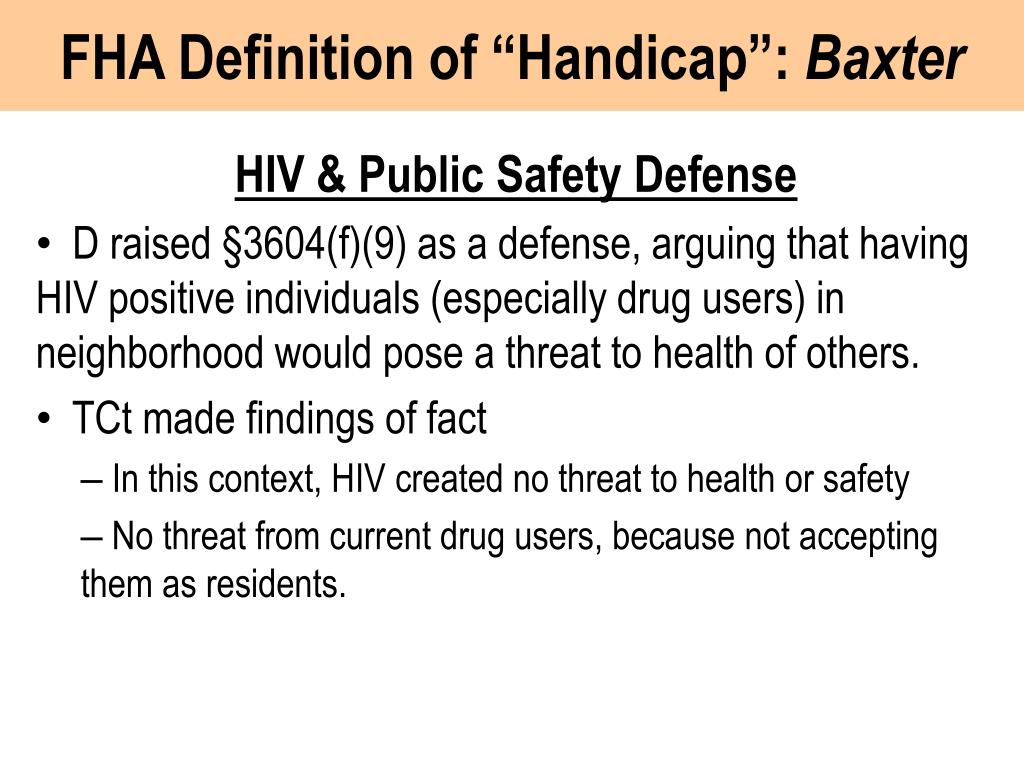 FHA Definition of “Handicap”: Baxter

HIV & Public Safety Defense

• D raised §3604(f)(9) as a defense, arguing that having HIV positive individuals (especially drug users) in neighborhood would pose a threat to health of others.

• TCt made findings of fact

– In this context, HIV created no threat to health or safety

– No threat from current drug users, because not accepting them as residents.